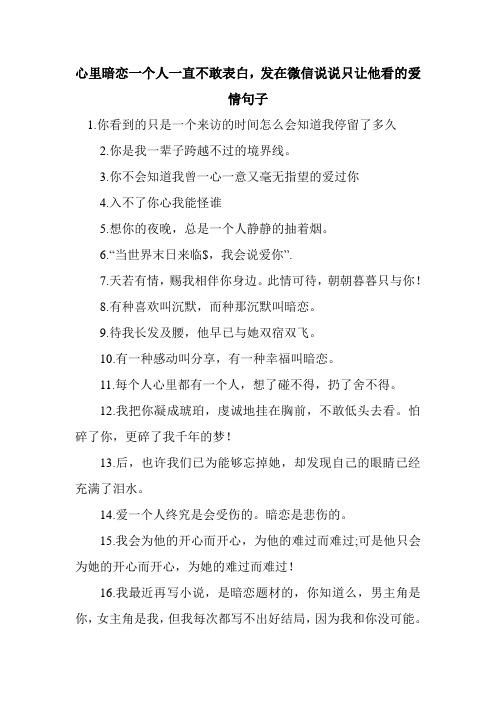 心里暗恋一个人一直不敢表白，发在微信说说只让他看的爱情句子

1.你看到的只是一个来访的时间怎么会知道我停留了多久

2.你是我一辈子跨越不过的境界线。

3.你不会知道我曾一心一意又毫无指望的爱过你

4.入不了你心我能怪谁

5.想你的夜晚，总是一个人静静的抽着烟。

6.“当世界末日来临$，我会说爱你”.

7.天若有情，赐我相伴你身边。此情可待，朝朝暮暮只与你！

8.有种喜欢叫沉默，而种那沉默叫暗恋。

9.待我长发及腰，他早已与她双宿双飞。

10.有一种感动叫分享，有一种幸福叫暗恋。

11.每个人心里都有一个人，想了碰不得，扔了舍不得。

12.我把你凝成琥珀，虔诚地挂在胸前，不敢低头去看。怕碎了你，更碎了我千年的梦！

13.后，也许我们已为能够忘掉她，却发现自己的眼睛已经充满了泪水。

14.爱一个人终究是会受伤的。暗恋是悲伤的。

15.我会为他的开心而开心，为他的难过而难过;可是他只会为她的开心而开心，为她的难过而难过！

16.我最近再写小说，是暗恋题材的，你知道么，男主角是你，女主角是我，但我每次都写不出好结局，因为我和你没可能。